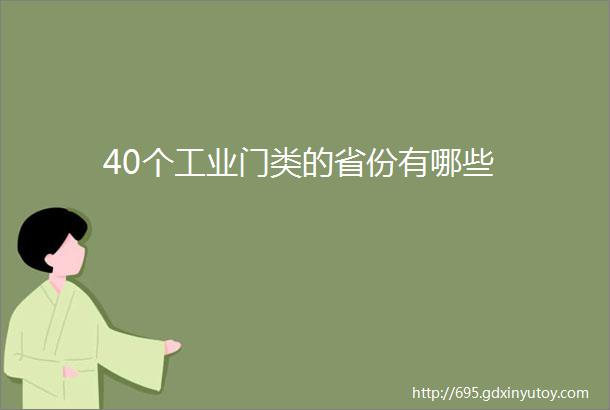 40个工业门类的省份有哪些

http://695.gdxinyutoy.com